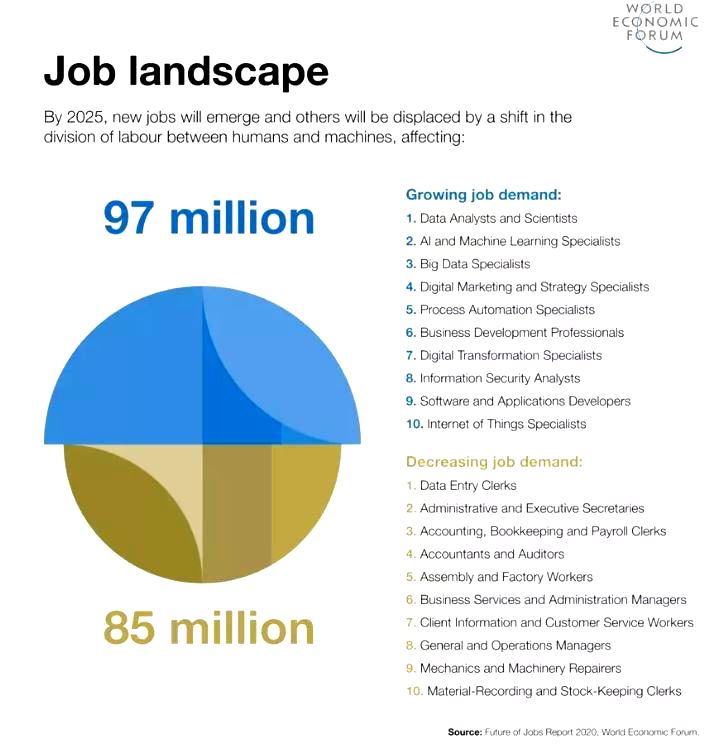 WORLD ECONOMIC FORUM

Job landscape

By 2025, new jobs will emerge and others will be displaced by a shift in the division of labour between humans and machines, affecting:

97 million

85 million

Growing job demand:
1. Data Analysts and Scientists
2. AI and Machine Learning Specialists
3. Big Data Specialists
4. Digital Marketing and Strategy Specialists
5. Process Automation Specialists
6. Business Development Professionals
7. Digital Transformation Specialists
8. Information Security Analysts
9. Software and Applications Developers
10. Internet of Things Specialists

Decreasing job demand:
1. Data Entry Clerks
2. Administrative and Executive Secretaries
3. Accounting, Bookkeeping and Payroll Clerks
4. Accountants and Auditors
5. Assembly and Factory Workers
6. Business Services and Administration Managers
7. Client Information and Customer Service Workers
8. General and Operations Managers
9. Mechanics and Machinery Repairers
10. Material-Recording and Stock-Keeping Clerks

Source: Future of Jobs Report 2020, World Economic Forum.